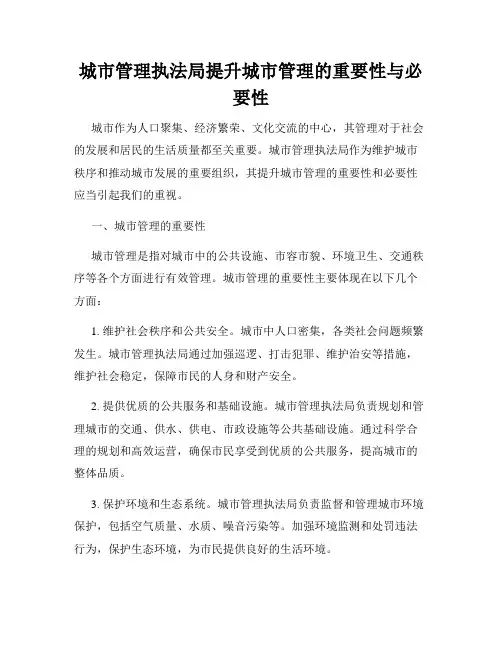 城市管理执法局提升城市管理的重要性与必要性

城市作为人口聚集、经济繁荣、文化交流的中心，其管理对于社会的发展和居民的生活质量都至关重要。城市管理执法局作为维护城市秩序和推动城市发展的重要组织，其提升城市管理的重要性和必要性应当引起我们的重视。

一、城市管理的重要性

城市管理是指对城市中的公共设施、市容市貌、环境卫生、交通秩序等各个方面进行有效管理。城市管理的重要性主要体现在以下几个方面：

1. 维护社会秩序和公共安全。城市中人口密集，各类社会问题频繁发生。城市管理执法局通过加强巡逻、打击犯罪、维护治安等措施，维护社会稳定，保障市民的人身和财产安全。

2. 提供优质的公共服务和基础设施。城市管理执法局负责规划和管理城市的交通、供水、供电、市政设施等公共基础设施。通过科学合理的规划和高效运营，确保市民享受到优质的公共服务，提高城市的整体品质。

3. 保护环境和生态系统。城市管理执法局负责监督和管理城市环境保护，包括空气质量、水质、噪音污染等。加强环境监测和处罚违法行为，保护生态环境，为市民提供良好的生活环境。